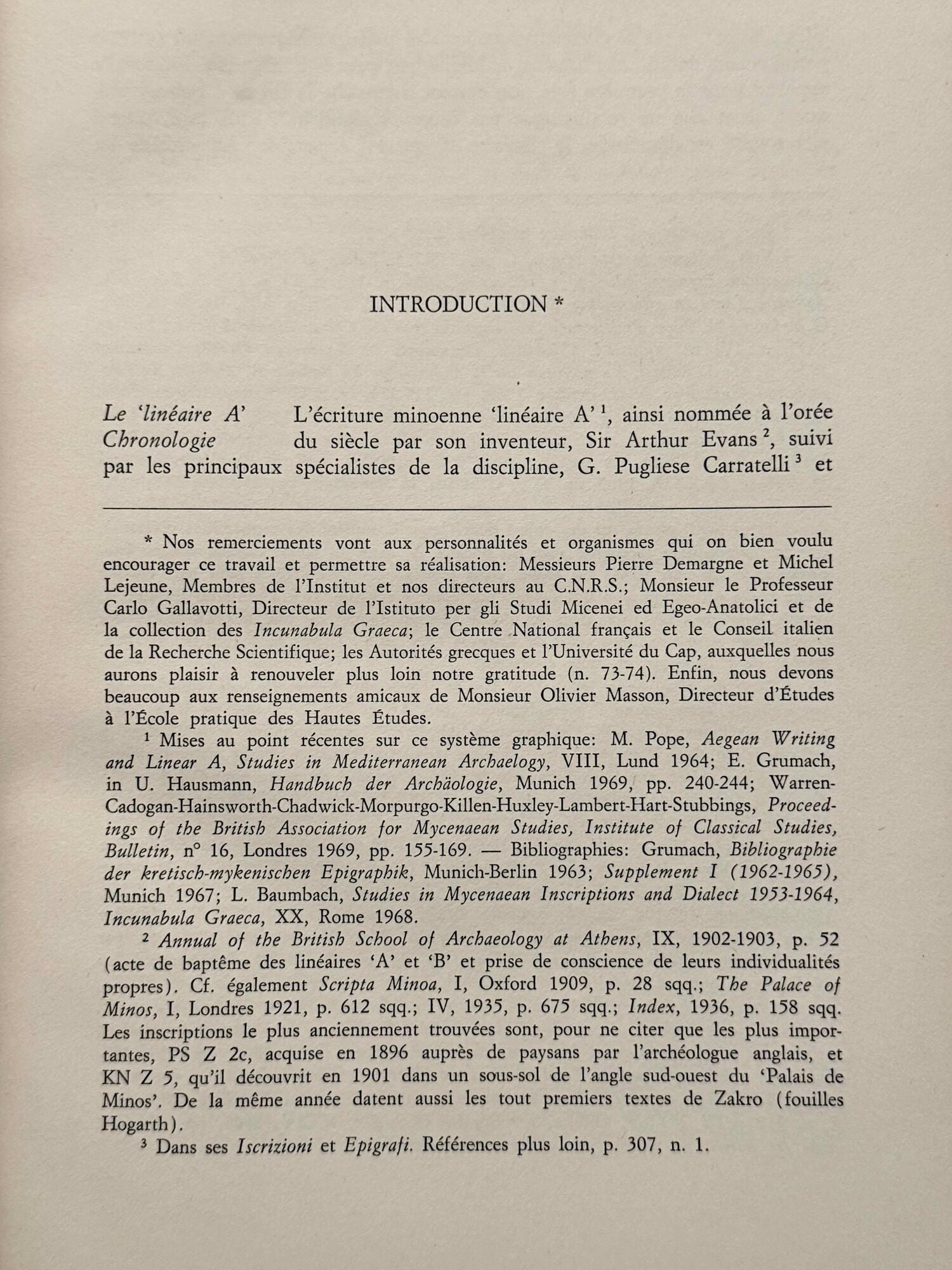 INTRODUCTION *

Le 'linéaire A'
Chronologie

L'écriture minoenne 'linéaire A' $^1$, ainsi nommée à l'orée du siècle par son inventeur, Sir Arthur Evans $^2$, suivi par les principaux spécialistes de la discipline, G. Pugliese Carratelli $^3$ et

* Nos remerciements vont aux personnalités et organismes qui on bien voulu encourager ce travail et permettre sa réalisation: Messieurs Pierre Demargne et Michel Lejeune, Membres de l'Institut et nos directeurs au C.N.R.S.; Monsieur le Professeur Carlo Gallavotti, Directeur de l'Istituto per gli Studi Micenei ed Egeo-Anatolici et de la collection des Incunabula Graeca; le Centre National français et le Conseil italien de la Recherche Scientifique; les Autorités grecques et l'Université du Cap, auxquelles nous aurons plaisir à renouveler plus loin notre gratitude (n. 73-74). Enfin, nous devons beaucoup aux renseignements amicaux de Monsieur Olivier Masson, Directeur d'Études à l'École pratique des Hautes Études.

$^1$ Mises au point récentes sur ce système graphique: M. Pope, Aegean Writing and Linear A, Studies in Mediterranean Archaelogy, VIII, Lund 1964; E. Grumach, in U. Hausmann, Handbuch der Archäologie, Munich 1969, pp. 240-244; Warren-Cadogan-Hainsworth-Chadwick-Morpurgo-Killen-Huxley-Lambert-Hart-Stubbings, Proceedings of the British Association for Mycenaean Studies, Institute of Classical Studies, Bulletin, n° 16, Londres 1969, pp. 155-169. — Bibliographies: Grumach, Bibliographie der kretisch-mykenischen Epigraphik, Munich-Berlin 1963; Supplement I (1962-1965), Munich 1967; L. Baumbach, Studies in Mycenaean Inscriptions and Dialect 1953-1964, Incunabula Graeca, XX, Rome 1968.

$^2$ Annual of the British School of Archaeology at Athens, IX, 1902-1903, p. 52 (acte de baptême des linéaires 'A' et 'B' et prise de conscience de leurs individualités propres). Cf. également Scripta Minoa, I, Oxford 1909, p. 28 sqq.; The Palace of Minos, I, Londres 1921, p. 612 sqq.; IV, 1935, p. 675 sqq.; Index, 1936, p. 158 sqq. Les inscriptions le plus anciennement trouvées sont, pour ne citer que les plus importantes, PS Z 2c, acquise en 1896 auprès de paysans par l'archéologue anglais, et KN Z 5, qu'il découvrit en 1901 dans un sous-sol de l'angle sud-ouest du 'Palais de Minos'. De la même année datent aussi les tout premiers textes de Zakro (fouilles Hogarth).

$^3$ Dans ses Iscrizioni et Epigrafi. Références plus loin, p. 307, n. 1.